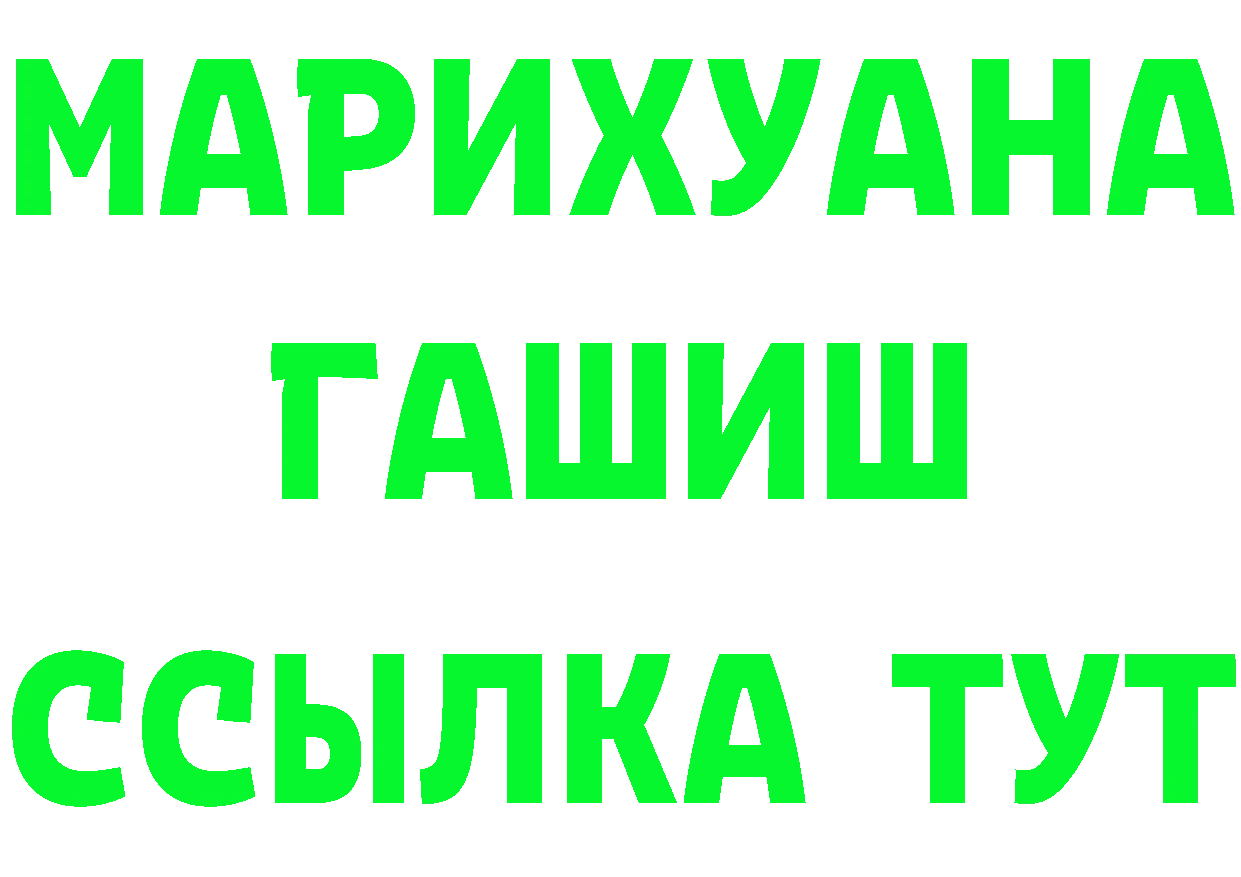 МАРИХУАНА
ГАШИШ
ССЫЛКА ТУТ